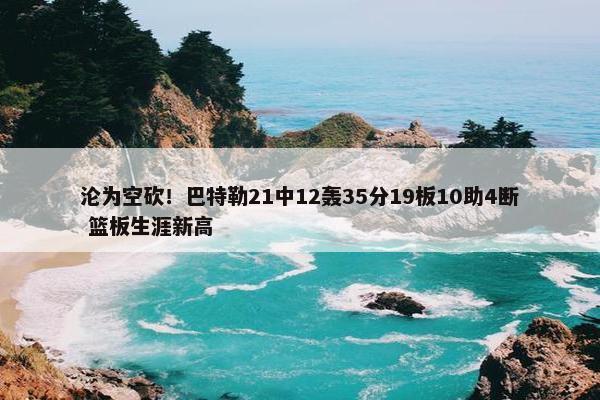 沦为空砍！巴特勒21中12轰35分19板10助4断 篮板生涯新高